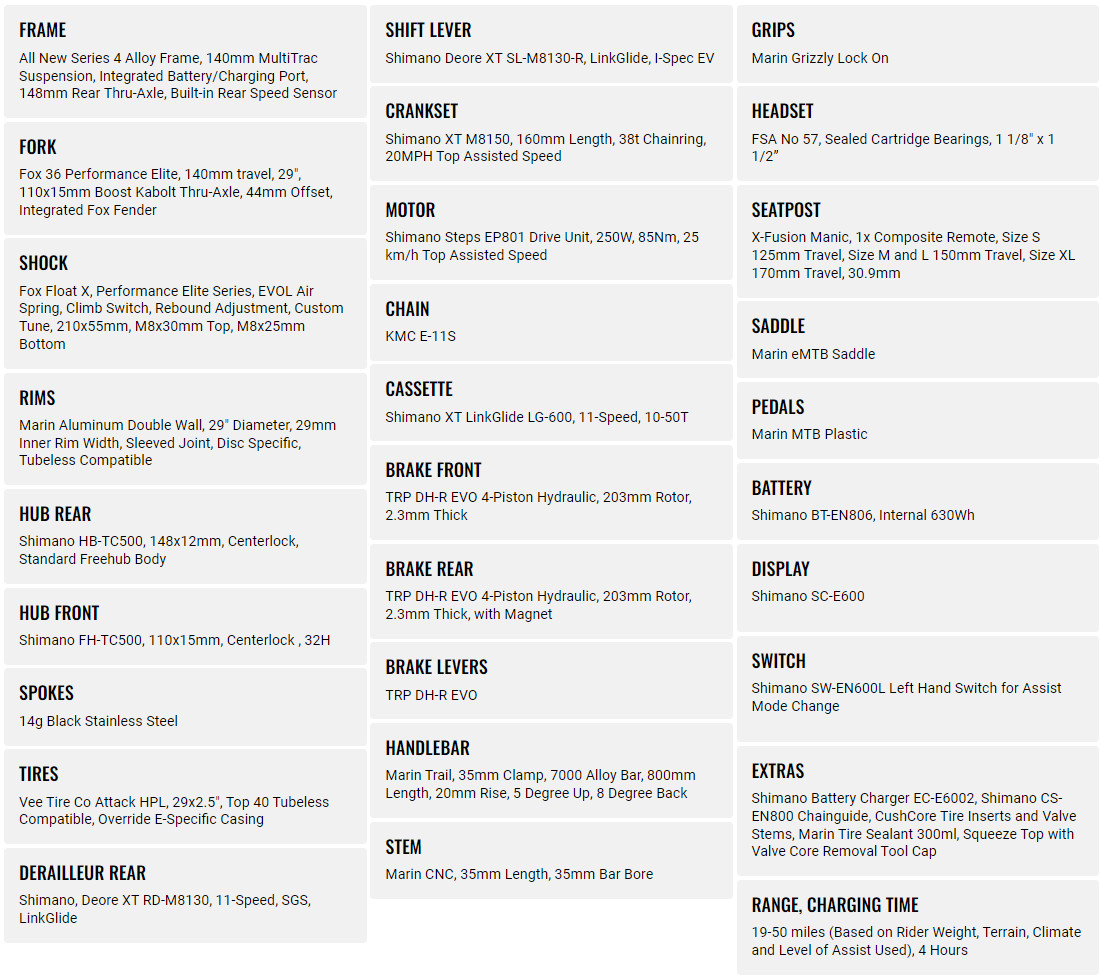 FRAME
All New Series 4 Alloy Frame, 140mm MultiTrac Suspension, Integrated Battery/Charging Port, 148mm Rear Thru-Axle, Built-in Rear Speed Sensor

FORK
Fox 36 Performance Elite, 140mm travel, 29", 110x15mm Boost Kabolt Thru-Axle, 44mm Offset, Integrated Fox Fender

SHOCK
Fox Float X, Performance Elite Series, EVOL Air Spring, Climb Switch, Rebound Adjustment, Custom Tune, 210x55mm, M8x30mm Top, M8x25mm Bottom

RIMS
Marin Aluminum Double Wall, 29" Diameter, 29mm Inner Rim Width, Sleeved Joint, Disc Specific, Tubeless Compatible

HUB REAR
Shimano HB-TC500, 148x12mm, Centerlock, Standard Freehub Body

HUB FRONT
Shimano FH-TC500, 110x15mm, Centerlock , 32H

SPOKES
14g Black Stainless Steel

TIRES
Vee Tire Co Attack HPL, 29x2.5", Top 40 Tubeless Compatible, Override E-Specific Casing

DERAILLEUR REAR
Shimano, Deore XT RD-M8130, 11-Speed, SGS, LinkGlide

SHIFT LEVER
Shimano Deore XT SL-M8130-R, LinkGlide, I-Spec EV

CRANKSET
Shimano XT M8150, 160mm Length, 38t Chainring, 20MPH Top Assisted Speed

MOTOR
Shimano Steps EP801 Drive Unit, 250W, 85Nm, 25 km/h Top Assisted Speed

CHAIN
KMC E-11S

CASSETTE
Shimano XT LinkGlide LG-600, 11-Speed, 10-50T

BRAKE FRONT
TRP DH-R EVO 4-Piston Hydraulic, 203mm Rotor, 2.3mm Thick

BRAKE REAR
TRP DH-R EVO 4-Piston Hydraulic, 203mm Rotor, 2.3mm Thick, with Magnet

BRAKE LEVERS
TRP DH-R EVO

HANDLEBAR
Marin Trail, 35mm Clamp, 7000 Alloy Bar, 800mm Length, 20mm Rise, 5 Degree Up, 8 Degree Back

STEM
Marin CNC, 35mm Length, 35mm Bar Bore

GRIPS
Marin Grizzly Lock On

HEADSET
FSA No 57, Sealed Cartridge Bearings, 1 1/8" x 1 1/2"

SEATPOST
X-Fusion Manic, 1x Composite Remote, Size S 125mm Travel, Size M and L 150mm Travel, Size XL 170mm Travel, 30.9mm

SADDLE
Marin eMTB Saddle

PEDALS
Marin MTB Plastic

BATTERY
Shimano BT-EN806, Internal 630Wh

DISPLAY
Shimano SC-E600

SWITCH
Shimano SW-EN600L Left Hand Switch for Assist Mode Change

EXTRAS
Shimano Battery Charger EC-E6002, Shimano CS-EN800 Chainguide, CushCore Tire Inserts and Valve Stems, Marin Tire Sealant 300ml, Squeeze Top with Valve Core Removal Tool Cap

RANGE, CHARGING TIME
19-50 miles (Based on Rider Weight, Terrain, Climate and Level of Assist Used), 4 Hours